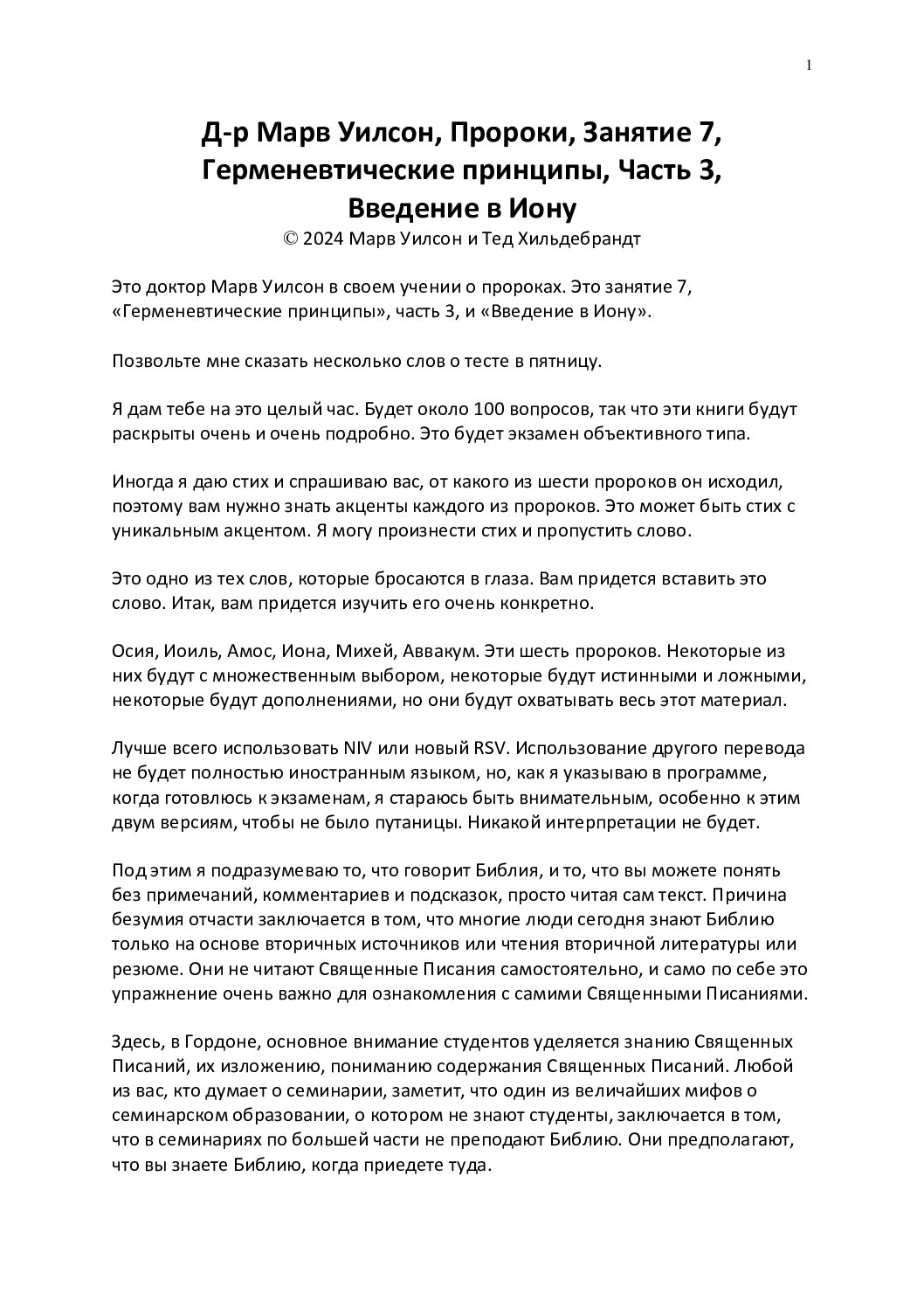 1

Д-р Марв Уилсон, Пророки, Занятие 7, Герменевтические принципы, Часть 3, Введение в Иону
© 2024 Марв Уилсон и Тед Хильдебрандт

Это доктор Марв Уилсон в своем учении о пророках. Это занятие 7, «Герменевтические принципы», часть 3, и «Введение в Иону».

Позвольте мне сказать несколько слов о тесте в пятницу.

Я дам тебе на это целый час. Будет около 100 вопросов, так что эти книги будут раскрыты очень и очень подробно. Это будет экзамен объективного типа.

Иногда я даю стих и спрашиваю вас, от какого из шести пророков он исходил, поэтому вам нужно знать акценты каждого из пророков. Это может быть стих с уникальным акцентом. Я могу произнести стих и пропустить слово.

Это одно из тех слов, которые бросаются в глаза. Вам придется вставить это слово. Итак, вам придется изучить его очень конкретно.

Осия, Иоиль, Амос, Иона, Михей, Аввакум. Эти шесть пророков. Некоторые из них будут с множественным выбором, некоторые будут истинными и ложными, некоторые будут дополнениями, но они будут охватывать весь этот материал.

Лучше всего использовать NIV или новый RSV. Использование другого перевода не будет полностью иностранным языком, но, как я указываю в программе, когда готовлюсь к экзаменам, я стараюсь быть внимательным, особенно к этим двум версиям, чтобы не было путаницы. Никакой интерпретации не будет.

Под этим я подразумеваю то, что говорит Библия, и то, что вы можете понять без примечаний, комментариев и подсказок, просто читая сам текст. Причина безумия отчасти заключается в том, что многие люди сегодня знают Библию только на основе вторичных источников или чтения вторичной литературы или резюме. Они не читают Священные Писания самостоятельно, и само по себе это упражнение очень важно для ознакомления с самими Священными Писаниями.

Здесь, в Гордоне, основное внимание студентов уделяется знанию Священных Писаний, их изложению, пониманию содержания Священных Писаний. Любой из вас, кто думает о семинарии, заметит, что один из величайших мифов о семинарском образовании, о котором не знают студенты, заключается в том, что в семинариях по большей части не преподают Библию. Они предполагают, что вы знаете Библию, когда приедете туда.